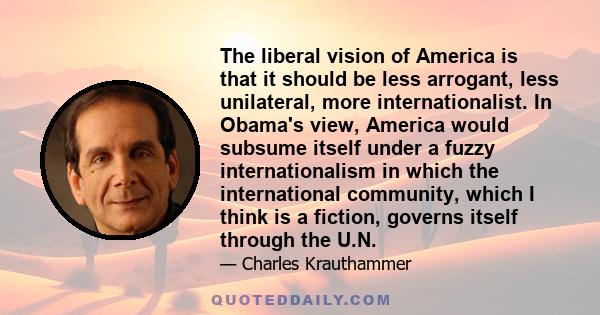 The liberal vision of America is that it should be less arrogant, less unilateral, more internationalist. In Obama's view, America would subsume itself under a fuzzy internationalism in which the international community, which I think is a fiction, governs itself through the U.N.

— Charles Krauthammer

QUOTEDDAILY.COM